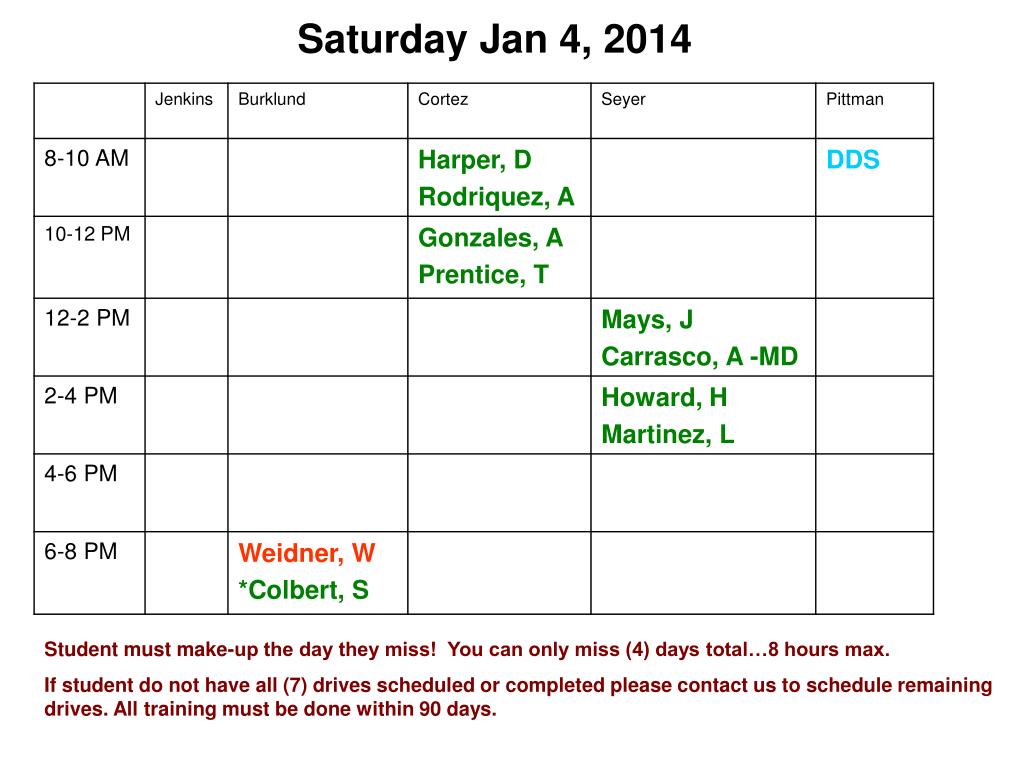 Saturday Jan 4, 2014

| | Jenkins | Burklund | Cortez | Seyer | Pittman |
|---|---|---|---|---|---|
| 8-10 AM | | | Harper, D Rodriquez, A | | DDS |
| 10-12 PM | | | Gonzales, A Prentice, T | | |
| 12-2 PM | | | | Mays, J Carrasco, A -MD | |
| 2-4 PM | | | | Howard, H Martinez, L | |
| 4-6 PM | | | | | |
| 6-8 PM | | Weidner, W *Colbert, S | | | |

Student must make-up the day they miss! You can only miss (4) days total…8 hours max.

If student do not have all (7) drives scheduled or completed please contact us to schedule remaining drives. All training must be done within 90 days.